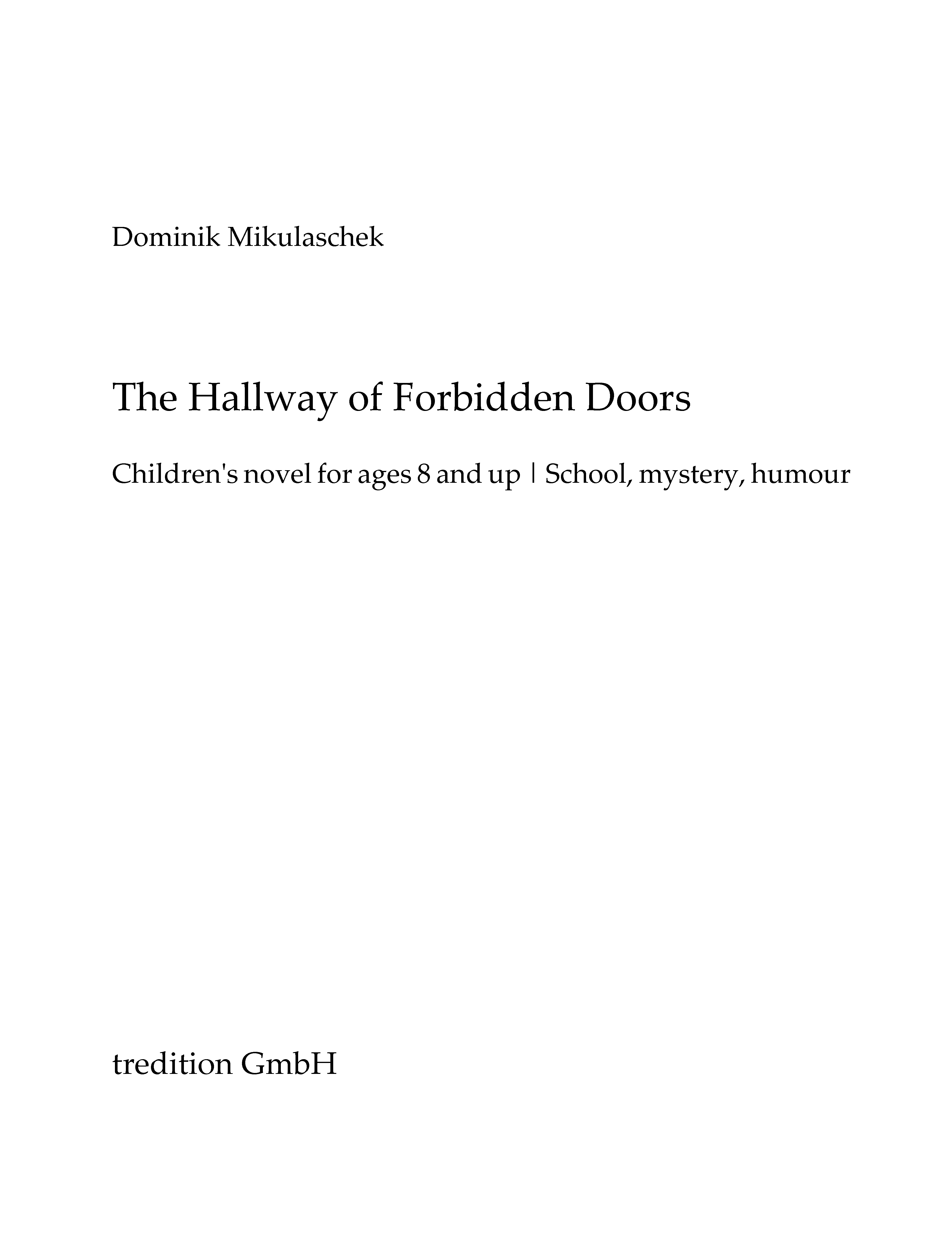 Dominik Mikulaschek

The Hallway of Forbidden Doors

Children's novel for ages 8 and up | School, mystery, humour

tredition GmbH